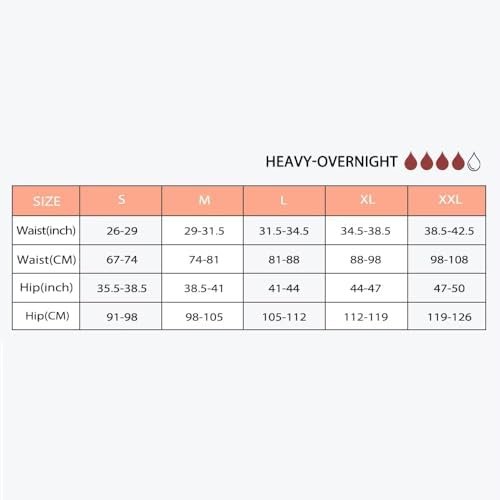 HEAVY-OVERNIGHT

| SIZE | S | M | L | XL | XXL |
|---|---|---|---|---|---|
| Waist(inch) | 26-29 | 29-31.5 | 31.5-34.5 | 34.5-38.5 | 38.5-42.5 |
| Waist(CM) | 67-74 | 74-81 | 81-88 | 88-98 | 98-108 |
| Hip(inch) | 35.5-38.5 | 38.5-41 | 41-44 | 44-47 | 47-50 |
| Hip(CM) | 91-98 | 98-105 | 105-112 | 112-119 | 119-126 |